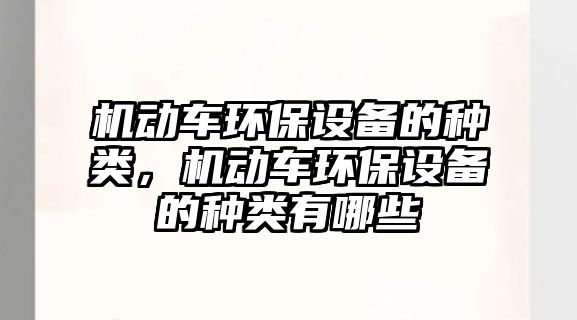 机动车环保设备的种类，机动车环保设备的种类有哪些